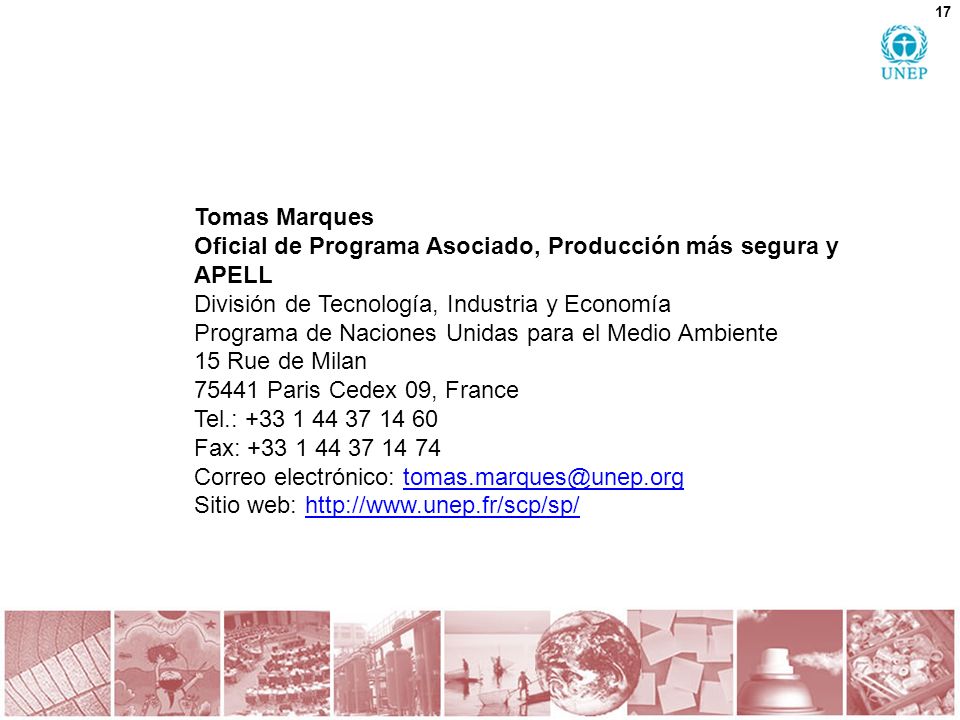 17

UNEP

Tomas Marques
Oficial de Programa Asociado, Producción más segura y APELL
División de Tecnología, Industria y Economía
Programa de Naciones Unidas para el Medio Ambiente
15 Rue de Milan
75441 Paris Cedex 09, France
Tel.: +33 1 44 37 14 60
Fax: +33 1 44 37 14 74
Correo electrónico: tomas.marques@unep.org
Sitio web: http://www.unep.fr/scp/sp/